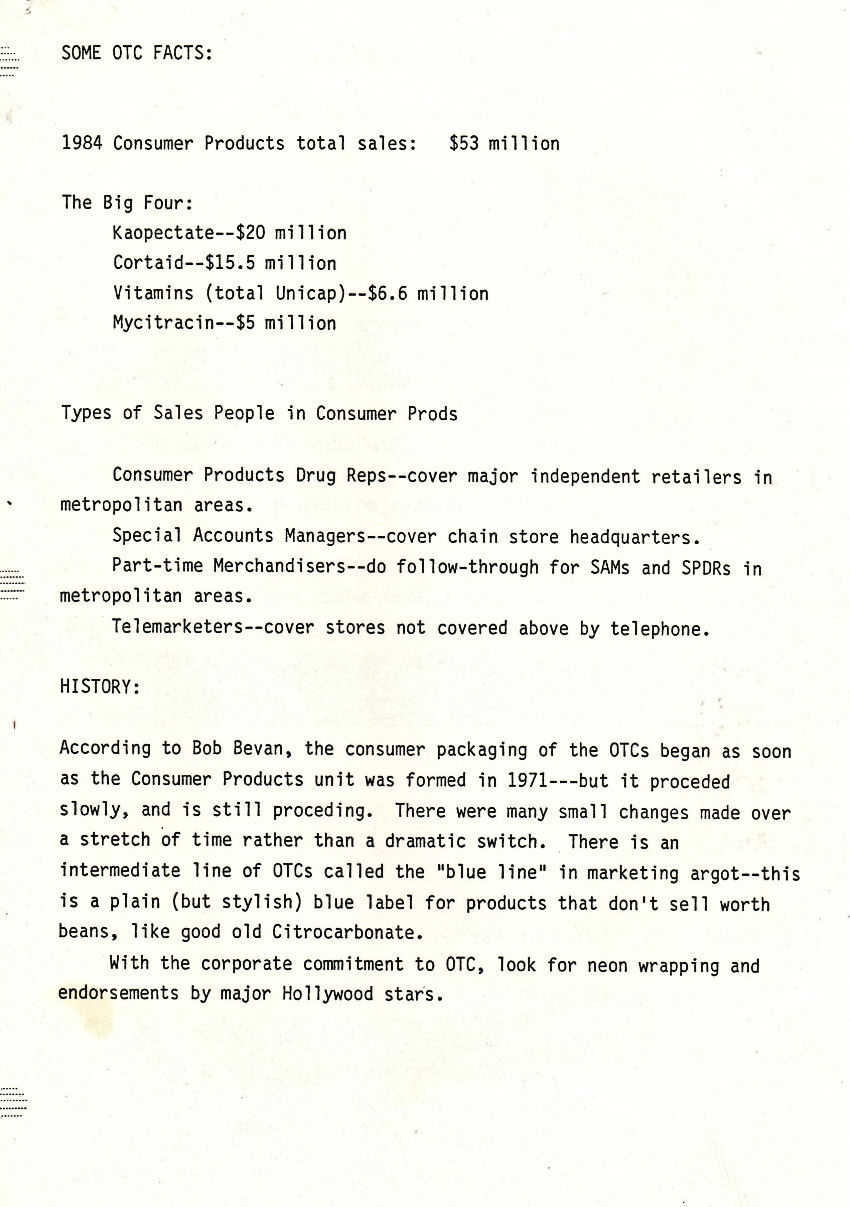 SOME OTC FACTS:

1984 Consumer Products total sales: $53 million

The Big Four:
Kaopectate--$20 million
Cortaid--$15.5 million
Vitamins (total Unicap)--$6.6 million
Mycitracin--$5 million

Types of Sales People in Consumer Prods

Consumer Products Drug Reps--cover major independent retailers in metropolitan areas.

Special Accounts Managers--cover chain store headquarters.

Part-time Merchandisers--do follow-through for SAMs and SPDRs in metropolitan areas.

Telemarketers--cover stores not covered above by telephone.

HISTORY:

According to Bob Bevan, the consumer packaging of the OTCs began as soon as the Consumer Products unit was formed in 1971---but it proceded slowly, and is still proceding. There were many small changes made over a stretch of time rather than a dramatic switch. There is an intermediate line of OTCs called the "blue line" in marketing argot--this is a plain (but stylish) blue label for products that don't sell worth beans, like good old Citrocarbonate.

With the corporate commitment to OTC, look for neon wrapping and endorsements by major Hollywood stars.